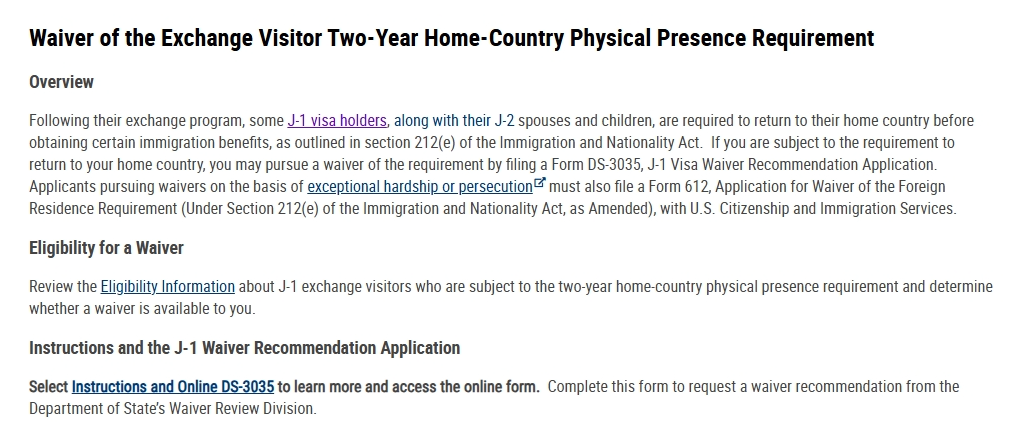 Waiver of the Exchange Visitor Two-Year Home-Country Physical Presence Requirement

Overview

Following their exchange program, some J-1 visa holders, along with their J-2 spouses and children, are required to return to their home country before obtaining certain immigration benefits, as outlined in section 212(e) of the Immigration and Nationality Act. If you are subject to the requirement to return to your home country, you may pursue a waiver of the requirement by filing a Form DS-3035, J-1 Visa Waiver Recommendation Application. Applicants pursuing waivers on the basis of exceptional hardship or persecution must also file a Form 612, Application for Waiver of the Foreign Residence Requirement (Under Section 212(e) of the Immigration and Nationality Act, as Amended), with U.S. Citizenship and Immigration Services.

Eligibility for a Waiver

Review the Eligibility Information about J-1 exchange visitors who are subject to the two-year home-country physical presence requirement and determine whether a waiver is available to you.

Instructions and the J-1 Waiver Recommendation Application

Select Instructions and Online DS-3035 to learn more and access the online form. Complete this form to request a waiver recommendation from the Department of State's Waiver Review Division.